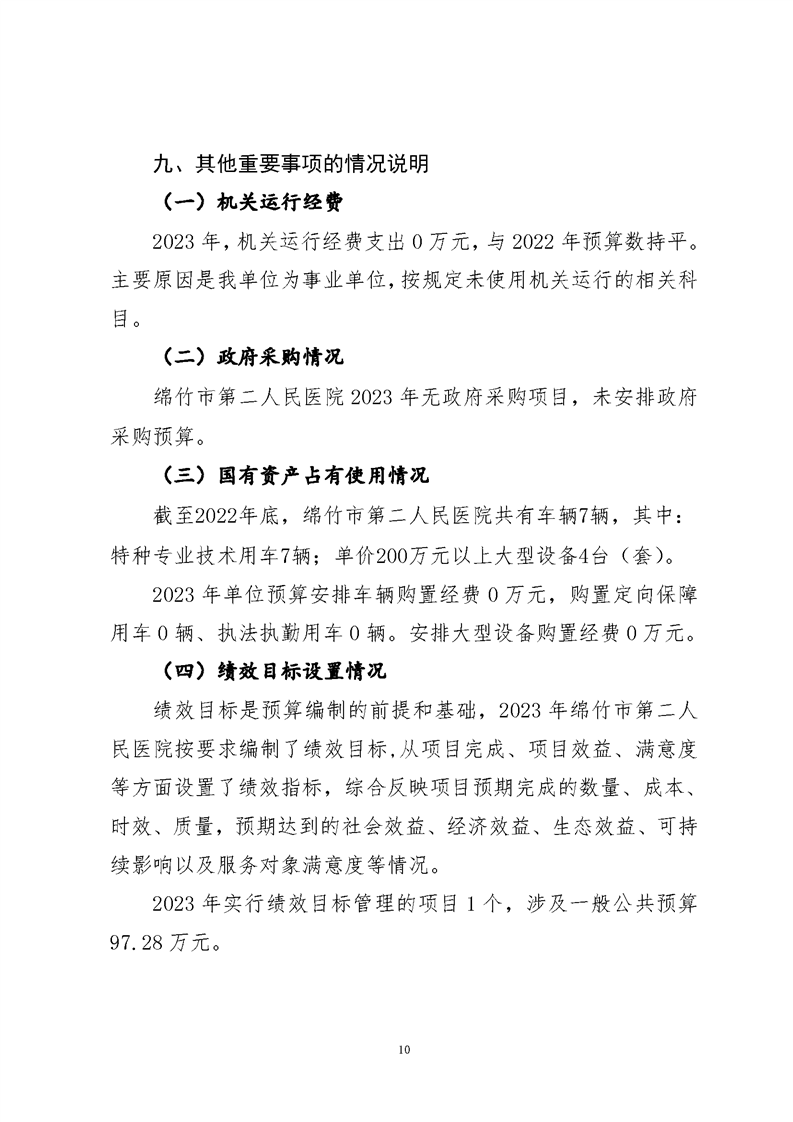 九、其他重要事项的情况说明

（一）机关运行经费

2023 年，机关运行经费支出 0 万元，与 2022 年预算数持平。主要原因是我单位为事业单位，按规定未使用机关运行的相关科目。

（二）政府采购情况

绵竹市第二人民医院 2023 年无政府采购项目，未安排政府采购预算。

（三）国有资产占有使用情况

截至2022年底，绵竹市第二人民医院共有车辆7辆，其中：特种专业技术用车7辆；单价200万元以上大型设备4台（套）。

2023 年单位预算安排车辆购置经费 0 万元，购置定向保障用车 0 辆、执法执勤用车 0 辆。安排大型设备购置经费 0 万元。

（四）绩效目标设置情况

绩效目标是预算编制的前提和基础，2023 年绵竹市第二人民医院按要求编制了绩效目标，从项目完成、项目效益、满意度等方面设置了绩效指标，综合反映项目预期完成的数量、成本、时效、质量，预期达到的社会效益、经济效益、生态效益、可持续影响以及服务对象满意度等情况。

2023 年实行绩效目标管理的项目 1 个，涉及一般公共预算 97.28 万元。

10